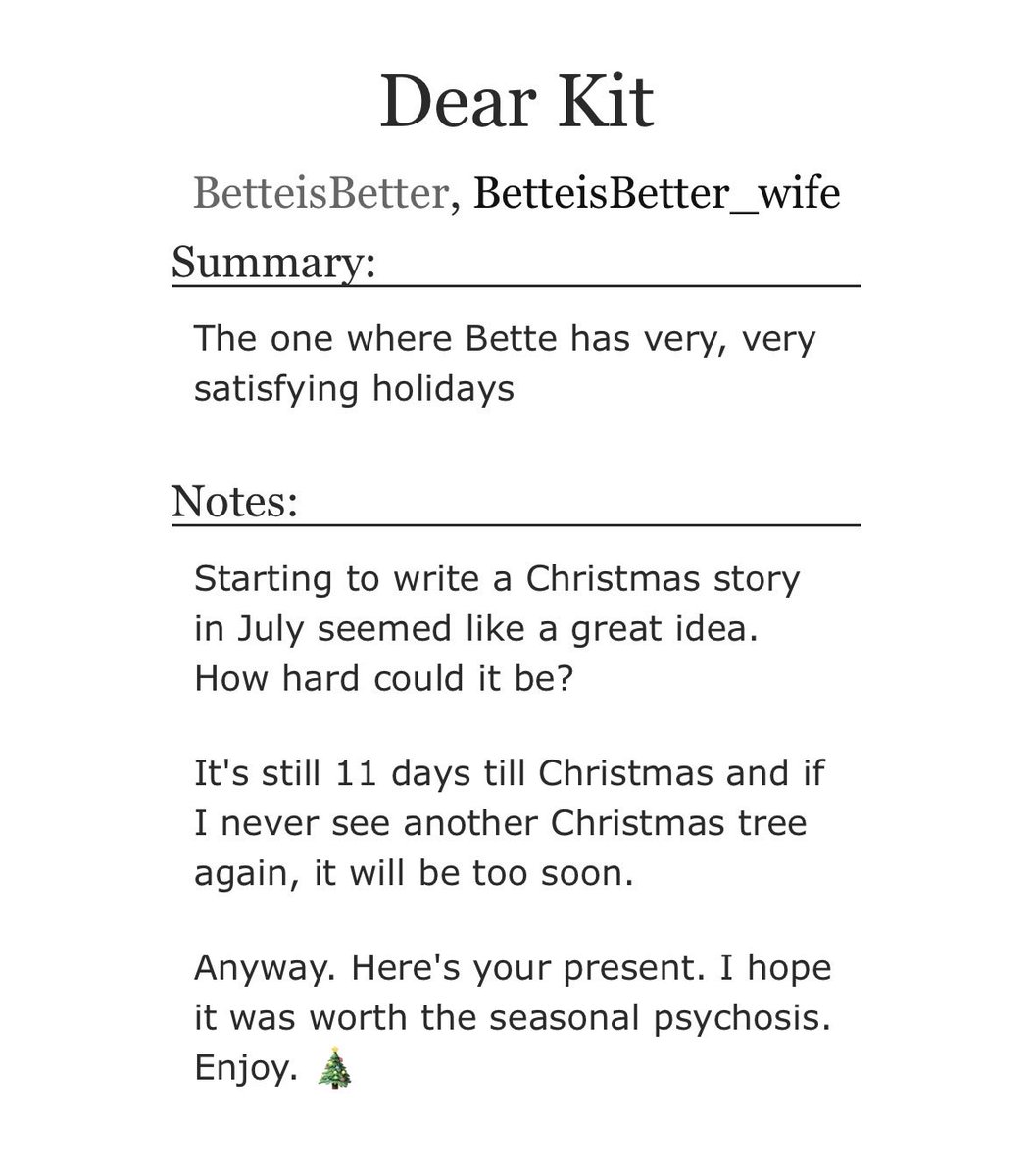 Dear Kit

BetteisBetter, BetteisBetter_wife

Summary:

The one where Bette has very, very satisfying holidays

Notes:

Starting to write a Christmas story in July seemed like a great idea. How hard could it be?

It's still 11 days till Christmas and if I never see another Christmas tree again, it will be too soon.

Anyway. Here's your present. I hope it was worth the seasonal psychosis. Enjoy. 🎄